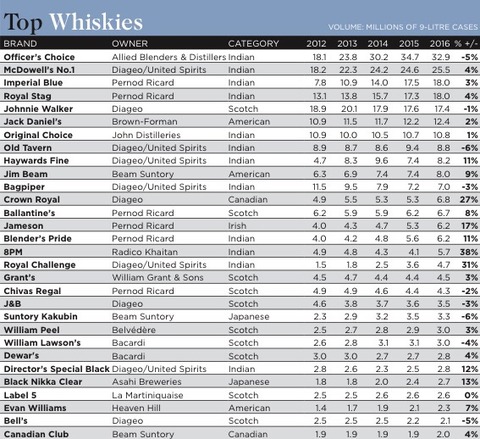 Top Whiskies

VOLUME: MILLIONS OF 9-LITRE CASES

| BRAND | OWNER | CATEGORY | 2012 | 2013 | 2014 | 2015 | 2016 | % +/- |
|---|---|---|---|---|---|---|---|---|
| Officer's Choice | Allied Blenders & Distillers | Indian | 18.1 | 23.8 | 30.2 | 34.7 | 32.9 | -5% |
| McDowell's No.1 | Diageo/United Spirits | Indian | 18.2 | 22.3 | 24.2 | 24.6 | 25.5 | 4% |
| Imperial Blue | Pernod Ricard | Indian | 7.8 | 10.9 | 14.0 | 17.5 | 18.0 | 3% |
| Royal Stag | Pernod Ricard | Indian | 13.1 | 13.8 | 15.7 | 17.3 | 18.0 | 4% |
| Johnnie Walker | Diageo | Scotch | 18.9 | 20.1 | 17.9 | 17.6 | 17.4 | -1% |
| Jack Daniel's | Brown-Forman | American | 10.9 | 11.5 | 11.7 | 12.2 | 12.4 | 2% |
| Original Choice | John Distilleries | Indian | 10.9 | 10.0 | 10.5 | 10.7 | 10.8 | 1% |
| Old Tavern | Diageo/United Spirits | Indian | 8.9 | 8.7 | 8.6 | 9.4 | 8.8 | -6% |
| Haywards Fine | Diageo/United Spirits | Indian | 4.7 | 8.3 | 9.6 | 7.4 | 8.2 | 11% |
| Jim Beam | Beam Suntory | American | 6.3 | 6.9 | 7.4 | 7.4 | 8.0 | 9% |
| Bagpiper | Diageo/United Spirits | Indian | 11.5 | 9.5 | 7.9 | 7.2 | 7.0 | -3% |
| Crown Royal | Diageo | Canadian | 4.9 | 5.5 | 5.3 | 5.3 | 6.8 | 27% |
| Ballantine's | Pernod Ricard | Scotch | 6.2 | 5.9 | 5.9 | 6.2 | 6.7 | 8% |
| Jameson | Pernod Ricard | Irish | 4.0 | 4.3 | 4.7 | 5.3 | 6.2 | 17% |
| Blender's Pride | Pernod Ricard | Indian | 4.0 | 4.2 | 4.8 | 5.6 | 6.2 | 11% |
| 8PM | Radico Khaitan | Indian | 4.9 | 4.8 | 4.3 | 4.1 | 5.7 | 38% |
| Royal Challenge | Diageo/United Spirits | Indian | 1.5 | 1.8 | 2.5 | 3.6 | 4.7 | 31% |
| Grant's | William Grant & Sons | Scotch | 4.5 | 4.7 | 4.4 | 4.4 | 4.5 | 3% |
| Chivas Regal | Pernod Ricard | Scotch | 4.9 | 4.9 | 4.6 | 4.4 | 4.3 | -2% |
| J&B | Diageo | Scotch | 4.6 | 3.8 | 3.7 | 3.6 | 3.5 | -3% |
| Suntory Kakubin | Beam Suntory | Japanese | 2.3 | 2.9 | 3.2 | 3.5 | 3.3 | -6% |
| William Peel | Belvédère | Scotch | 2.5 | 2.7 | 2.8 | 2.9 | 3.0 | 3% |
| William Lawson's | Bacardi | Scotch | 2.6 | 2.8 | 3.1 | 3.1 | 3.0 | -4% |
| Dewar's | Bacardi | Scotch | 3.0 | 3.0 | 2.7 | 2.7 | 2.8 | 4% |
| Director's Special Black | Diageo/United Spirits | Indian | 2.8 | 2.6 | 2.3 | 2.5 | 2.8 | 12% |
| Black Nikka Clear | Asahi Breweries | Japanese | 1.8 | 1.8 | 2.0 | 2.4 | 2.7 | 13% |
| Label 5 | La Martiniquaise | Scotch | 2.5 | 2.5 | 2.6 | 2.6 | 2.6 | 0% |
| Evan Williams | Heaven Hill | American | 1.4 | 1.7 | 1.9 | 2.1 | 2.3 | 7% |
| Bell's | Diageo | Scotch | 2.5 | 2.5 | 2.5 | 2.2 | 2.1 | -5% |
| Canadian Club | Beam Suntory | Canadian | 1.9 | 1.9 | 1.9 | 1.9 | 2.0 | 4% |